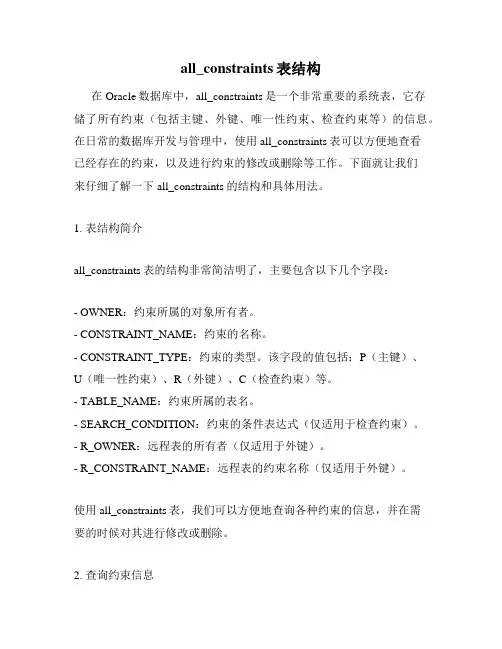 all_constraints 表结构

在 Oracle 数据库中，all_constraints 是一个非常重要的系统表，它存储了所有约束（包括主键、外键、唯一性约束、检查约束等）的信息。在日常的数据库开发与管理中，使用 all_constraints 表可以方便地查看已经存在的约束，以及进行约束的修改或删除等工作。下面就让我们来仔细了解一下 all_constraints 的结构和具体用法。

1. 表结构简介

all_constraints 表的结构非常简洁明了，主要包含以下几个字段：

- OWNER：约束所属的对象所有者。
- CONSTRAINT_NAME：约束的名称。
- CONSTRAINT_TYPE：约束的类型。该字段的值包括：P（主键）、U（唯一性约束）、R（外键）、C（检查约束）等。
- TABLE_NAME：约束所属的表名。
- SEARCH_CONDITION：约束的条件表达式（仅适用于检查约束）。
- R_OWNER：远程表的所有者（仅适用于外键）。
- R_CONSTRAINT_NAME：远程表的约束名称（仅适用于外键）。

使用 all_constraints 表，我们可以方便地查询各种约束的信息，并在需要的时候对其进行修改或删除。

2. 查询约束信息